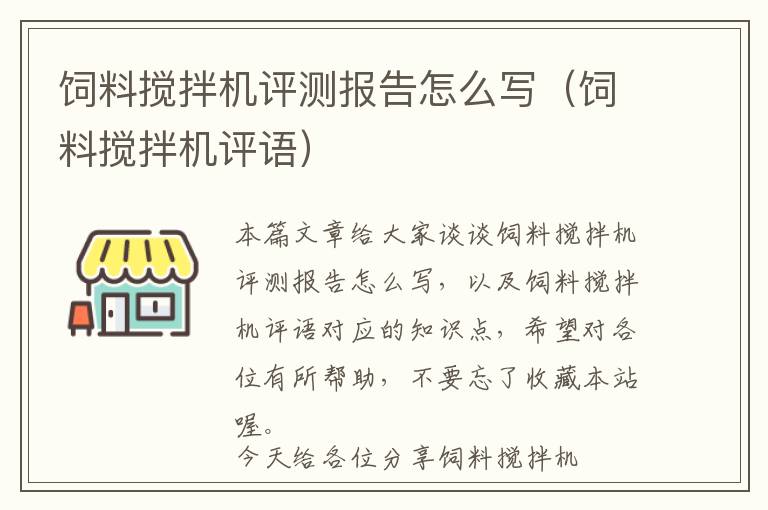 饲料搅拌机评测报告怎么写（饲料搅拌机评语）

本篇文章给大家谈谈饲料搅拌机评测报告怎么写，以及饲料搅拌机评语对应的知识点，希望对各位有所帮助，不要忘了收藏本站喔。

今天给各位分享饲料搅拌机